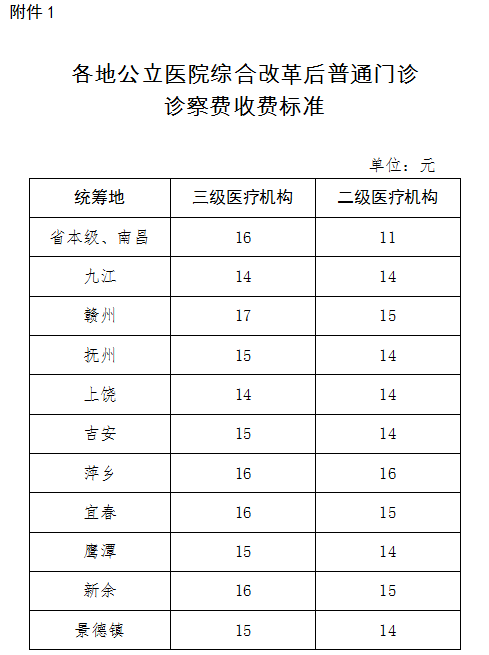 附件 1

各地公立医院综合改革后普通门诊诊察费收费标准

单位：元

| 统筹地 | 三级医疗机构 | 二级医疗机构 |
|---|---|---|
| 省本级、南昌 | 16 | 11 |
| 九江 | 14 | 14 |
| 赣州 | 17 | 15 |
| 抚州 | 15 | 14 |
| 上饶 | 14 | 14 |
| 吉安 | 15 | 14 |
| 萍乡 | 16 | 16 |
| 宜春 | 16 | 15 |
| 鹰潭 | 15 | 14 |
| 新余 | 16 | 15 |
| 景德镇 | 15 | 14 |